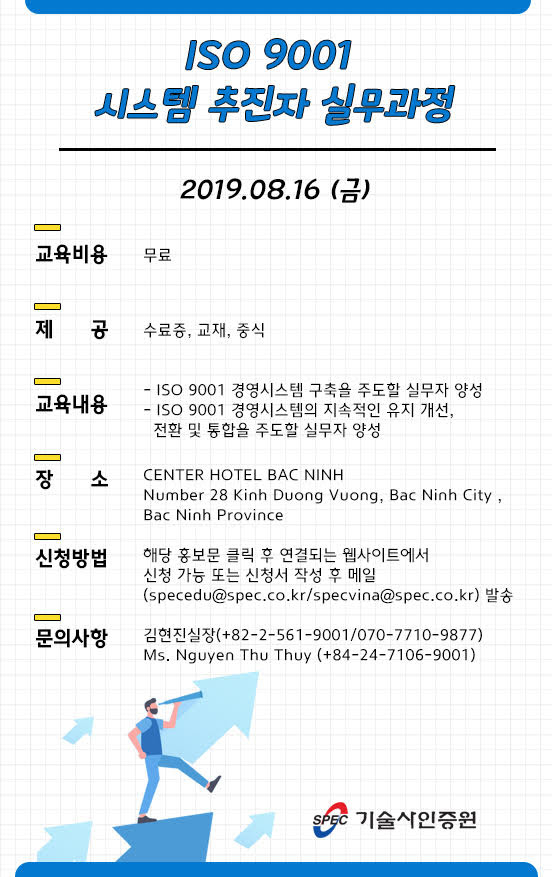 ISO 9001
시스템 추진자 실무과정

2019.08.16 (금)

교육비용 무료

제 공 수료증, 교재, 중식

교육내용 - ISO 9001 경영시스템 구축을 주도할 실무자 양성
- ISO 9001 경영시스템의 지속적인 유지 개선, 전환 및 통합을 주도할 실무자 양성

장 소 CENTER HOTEL BAC NINH
Number 28 Kinh Duong Vuong, Bac Ninh City , Bac Ninh Province

신청방법 해당 홍보문 클릭 후 연결되는 웹사이트에서 신청 가능 또는 신청서 작성 후 메일 (specedu@spec.co.kr/specvina@spec.co.kr) 발송

문의사항 김현진실장(+82-2-561-9001/070-7710-9877)
Ms. Nguyen Thu Thuy (+84-24-7106-9001)

SPEC 기술사인증원